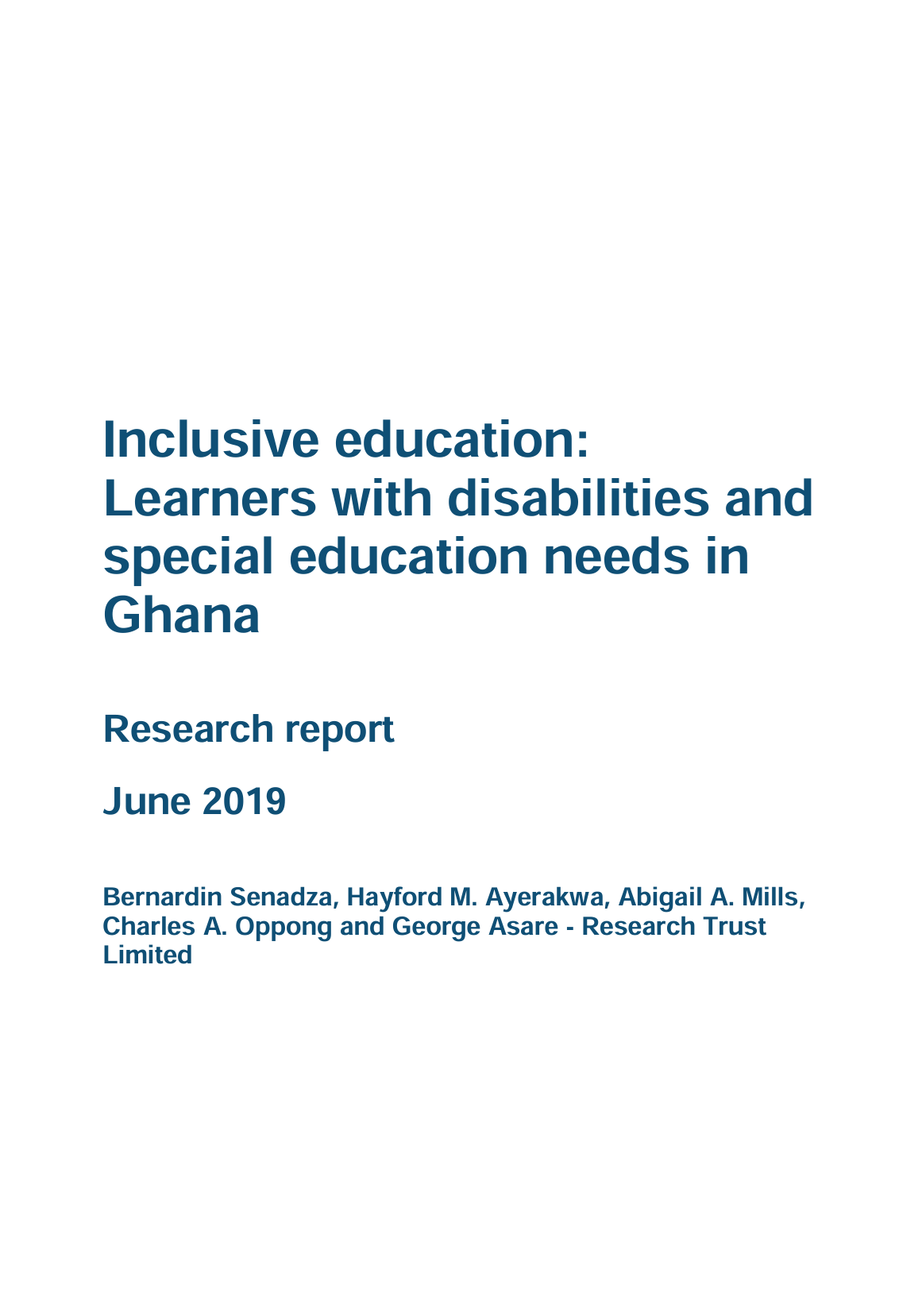 Inclusive education: Learners with disabilities and special education needs in Ghana

Research report

June 2019

Bernardin Senadza, Hayford M. Ayerakwa, Abigail A. Mills, Charles A. Oppong and George Asare - Research Trust Limited